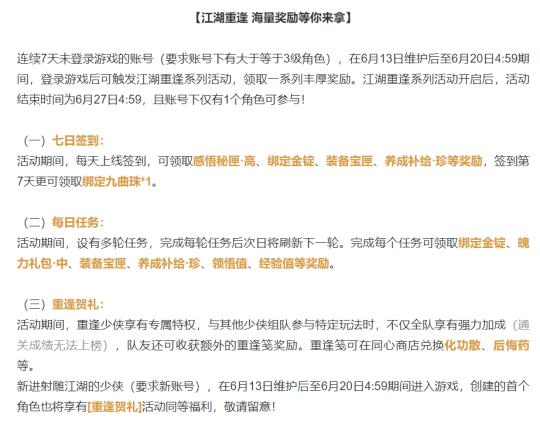 【江湖重逢 海量奖励等你来拿】

连续7天未登录游戏的账号（要求账号下有大于等于3级角色），在6月13日维护后至6月20日4:59期间，登录游戏后可触发江湖重逢系列活动，领取一系列丰厚奖励。江湖重逢系列活动开启后，活动结束时间为6月27日4:59，且账号下仅有1个角色可参与！

（一）七日签到：
活动期间，每天上线签到，可领取感悟秘匣·高、绑定金锭、装备宝匣、养成补给·珍等奖励，签到第7天更可领取绑定九曲珠*1。

（二）每日任务：
活动期间，设有多轮任务，完成每轮任务后次日将刷新下一轮。完成每个任务可领取绑定金锭、魄力礼包·中、装备宝匣、养成补给·珍、领悟值、经验值等奖励。

（三）重逢贺礼：
活动期间，重逢少侠享有专属特权，与其他少侠组队参与特定玩法时，不仅全队享有强力加成（通关成绩无法上榜），队友还可收获额外的重逢笺奖励。重逢笺可在同心商店兑换化功散、后悔药等。
新进射雕江湖的少侠（要求新账号），在6月13日维护后至6月20日4:59期间进入游戏，创建的首个角色也将享有[重逢贺礼]活动同等福利，敬请留意！